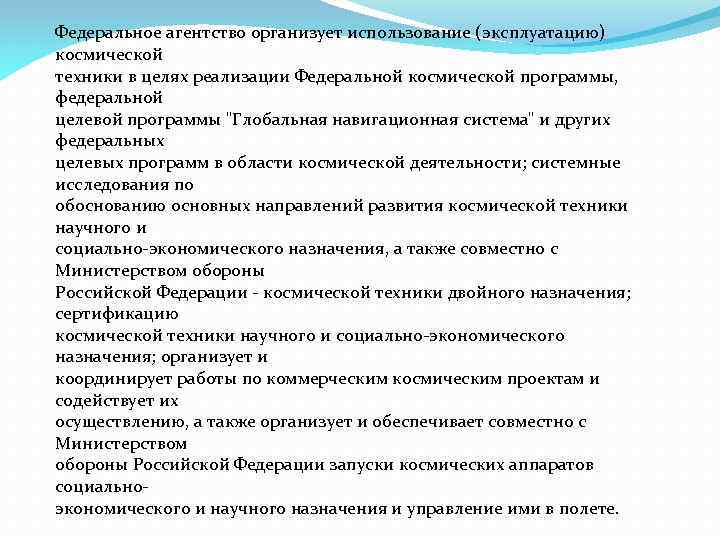 Федеральное агентство организует использование (эксплуатацию) космической техники в целях реализации Федеральной космической программы, федеральной целевой программы "Глобальная навигационная система" и других федеральных целевых программ в области космической деятельности; системные исследования по обоснованию основных направлений развития космической техники научного и социально-экономического назначения, а также совместно с Министерством обороны Российской Федерации - космической техники двойного назначения; сертификацию космической техники научного и социально-экономического назначения; организует и координирует работы по коммерческим космическим проектам и содействует их осуществлению, а также организует и обеспечивает совместно с Министерством обороны Российской Федерации запуски космических аппаратов социально-экономического и научного назначения и управление ими в полете.